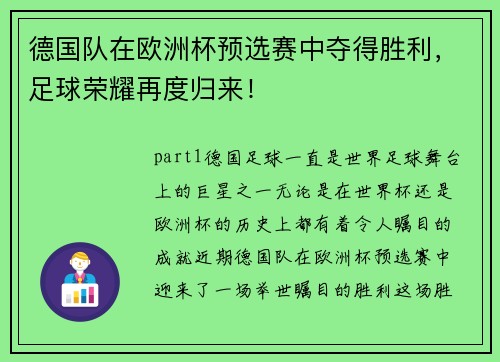 德国队在欧洲杯预选赛中夺得胜利，足球荣耀再度归来！

part1德国足球一直是世界足球舞台上的巨星之一无论是在世界杯还是欧洲杯的历史上都有着令人瞩目的成就近期德国队在欧洲杯预选赛中迎来了一场举世瞩目的胜利这场胜